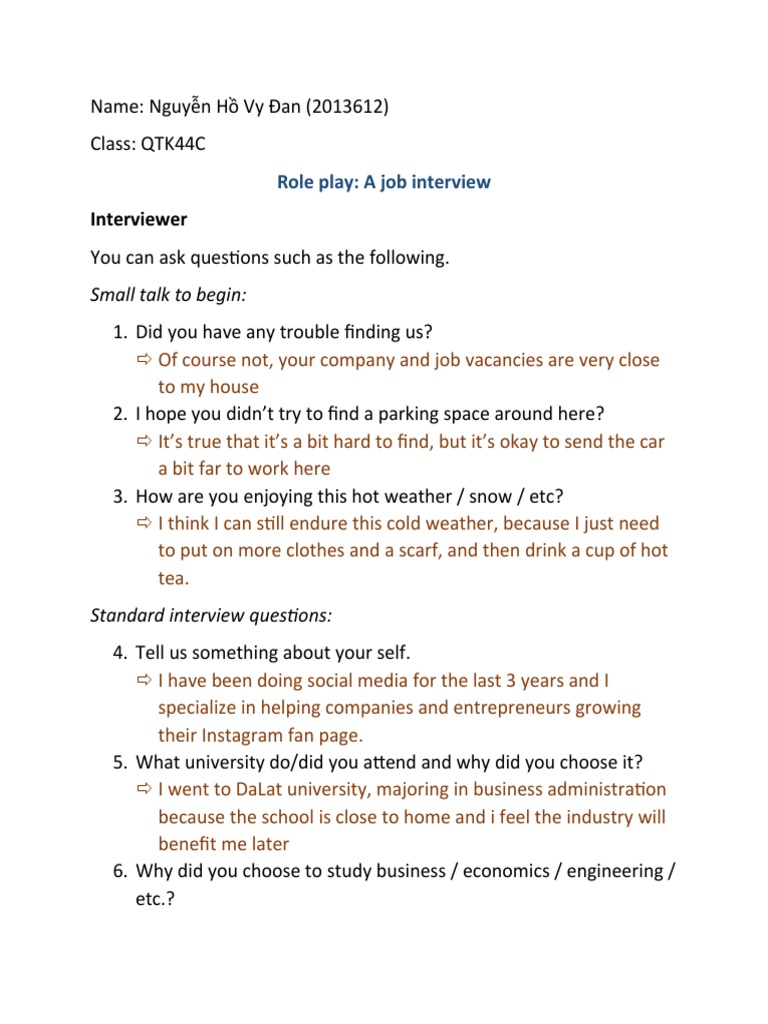 Name: Nguyễn Hồ Vy Đan (2013612)

Class: QTK44C

Role play: A job interview

Interviewer

You can ask questions such as the following.

Small talk to begin:

1. Did you have any trouble finding us?
⇨ Of course not, your company and job vacancies are very close to my house
2. I hope you didn't try to find a parking space around here?
⇨ It's true that it's a bit hard to find, but it's okay to send the car a bit far to work here
3. How are you enjoying this hot weather / snow / etc?
⇨ I think I can still endure this cold weather, because I just need to put on more clothes and a scarf, and then drink a cup of hot tea.

Standard interview questions:

4. Tell us something about your self.
⇨ I have been doing social media for the last 3 years and I specialize in helping companies and entrepreneurs growing their Instagram fan page.
5. What university do/did you attend and why did you choose it?
⇨ I went to DaLat university, majoring in business administration because the school is close to home and i feel the industry will benefit me later
6. Why did you choose to study business / economics / engineering / etc.?